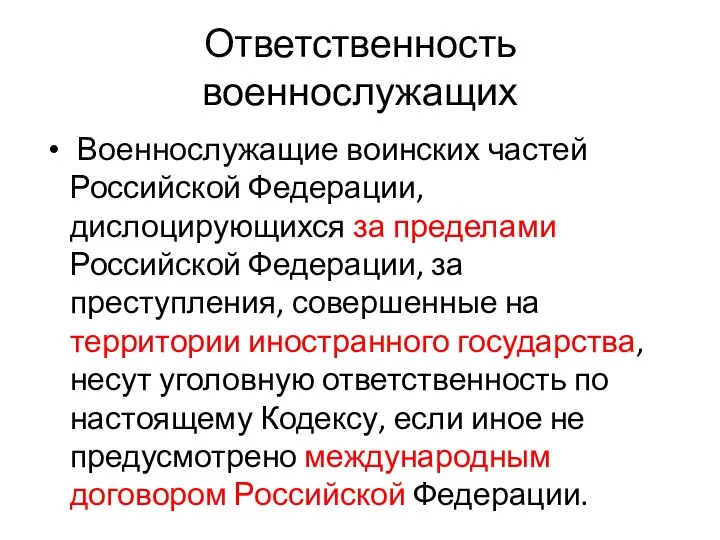 Ответственность военнослужащих

• Военнослужащие воинских частей Российской Федерации, дислоцирующихся за пределами Российской Федерации, за преступления, совершенные на территории иностранного государства, несут уголовную ответственность по настоящему Кодексу, если иное не предусмотрено международным договором Российской Федерации.